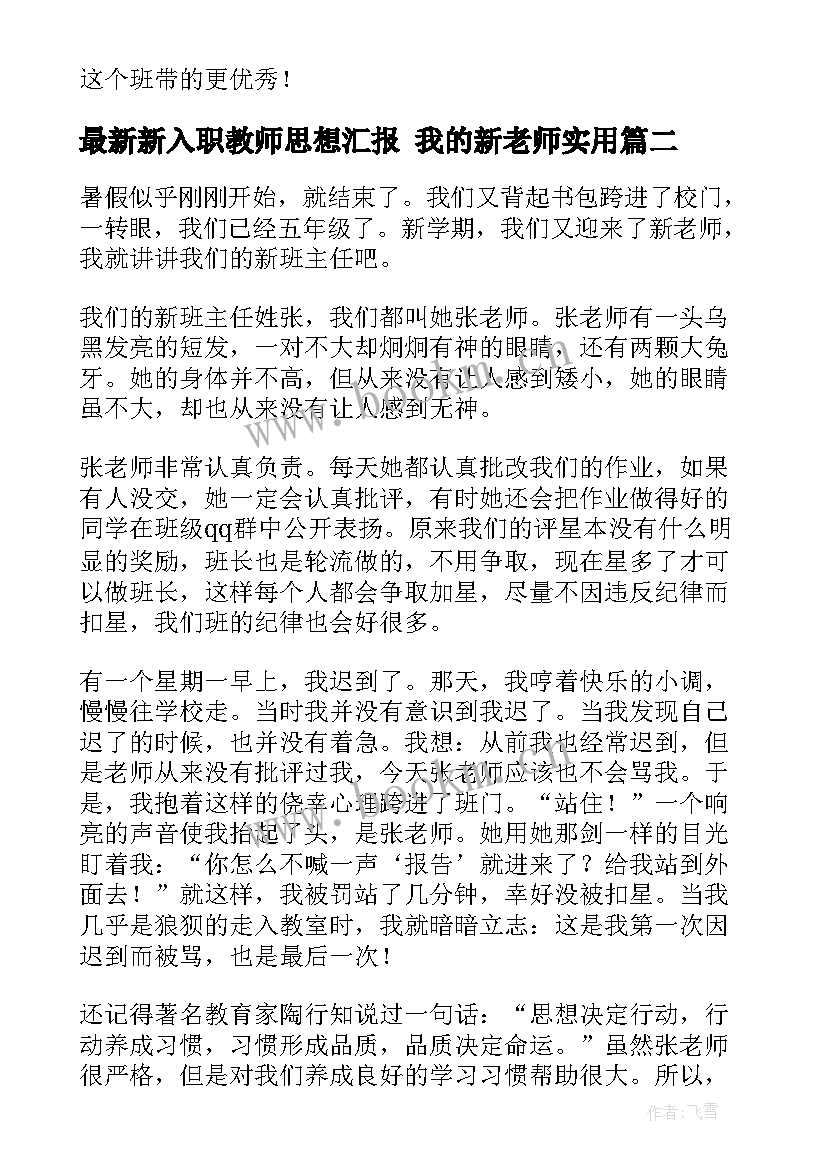 这个班带的更优秀！

最新新入职教师思想汇报 我的新老师实用篇二

暑假似乎刚刚开始，就结束了。我们又背起书包跨进了校门，一转眼，我们已经五年级了。新学期，我们又迎来了新老师，我就讲讲我们的新班主任吧。

我们的新班主任姓张，我们都叫她张老师。张老师有一头乌黑发亮的短发，一对不大却炯炯有神的眼睛，还有两颗大兔牙。她的身体并不高，但从来没有让人感到矮小，她的眼睛虽不大，却也从来没有让人感到无神。

张老师非常认真负责。每天她都认真批改我们的作业，如果有人没交，她一定会认真批评，有时她还会把作业做得好的同学在班级qq群中公开表扬。原来我们的评星本没有什么明显的奖励，班长也是轮流做的，不用争取，现在星多了才可以做班长，这样每个人都会争取加星，尽量不因违反纪律而扣星，我们班的纪律也会好很多。

有一个星期一早上，我迟到了。那天，我哼着快乐的小调，慢慢往学校走。当时我并没有意识到我迟了。当我发现自己迟了的时候，也并没有着急。我想：从前我也经常迟到，但是老师从来没有批评过我，今天张老师应该也不会骂我。于是，我抱着这样的侥幸心理跨进了班门。“站住！”一个响亮的声音使我抬起了头，是张老师。她用她那剑一样的目光盯着我：“你怎么不喊一声‘报告’就进来了？给我站到外面去！”就这样，我被罚站了几分钟，幸好没被扣星。当我几乎是狼狈的走入教室时，我就暗暗立志：这是我第一次因迟到而被骂，也是最后一次！

还记得著名教育家陶行知说过一句话：“思想决定行动，行动养成习惯，习惯形成品质，品质决定命运。”虽然张老师很严格，但是对我们养成良好的学习习惯帮助很大。所以，

作者：飞雪